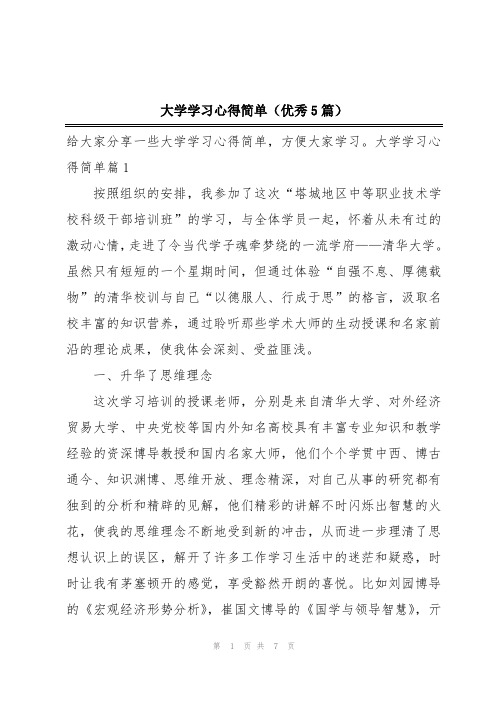 大学学习心得简单（优秀5篇）

给大家分享一些大学学习心得简单，方便大家学习。大学学习心得简单篇1

按照组织的安排，我参加了这次“塔城地区中等职业技术学校科级干部培训班”的学习，与全体学员一起，怀着从未有过的激动心情，走进了令当代学子魂牵梦绕的一流学府——清华大学。虽然只有短短的一个星期时间，但通过体验“自强不息、厚德载物”的清华校训与自己“以德服人、行成于思”的格言，汲取名校丰富的知识营养，通过聆听那些学术大师的生动授课和名家前沿的理论成果，使我体会深刻、受益匪浅。

一、升华了思维理念

这次学习培训的授课老师，分别是来自清华大学、对外经济贸易大学、中央党校等国内外知名高校具有丰富专业知识和教学经验的资深博导教授和国内名家大师，他们个个学贯中西、博古通今、知识渊博、思维开放、理念精深，对自己从事的研究都有独到的分析和精辟的见解，他们精彩的讲解不时闪烁出智慧的火花，使我的思维理念不断地受到新的冲击，从而进一步理清了思想认识上的误区，解开了许多工作学习生活中的迷茫和疑惑，时时让我有茅塞顿开的感觉，享受豁然开朗的喜悦。比如刘园博导的《宏观经济形势分析》，崔国文博导的《国学与领导智慧》，亓

第 1 页 共 7 页